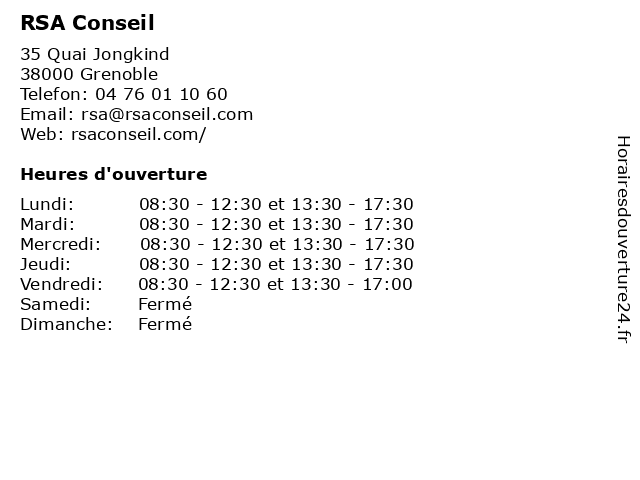 RSA Conseil

35 Quai Jongkind
38000 Grenoble
Telefon: 04 76 01 10 60
Email: rsa@rsaconseil.com
Web: rsaconseil.com/

Heures d'ouverture

Lundi: 08:30 - 12:30 et 13:30 - 17:30
Mardi: 08:30 - 12:30 et 13:30 - 17:30
Mercredi: 08:30 - 12:30 et 13:30 - 17:30
Jeudi: 08:30 - 12:30 et 13:30 - 17:30
Vendredi: 08:30 - 12:30 et 13:30 - 17:00
Samedi: Fermé
Dimanche: Fermé

Horairesdouverture24.fr